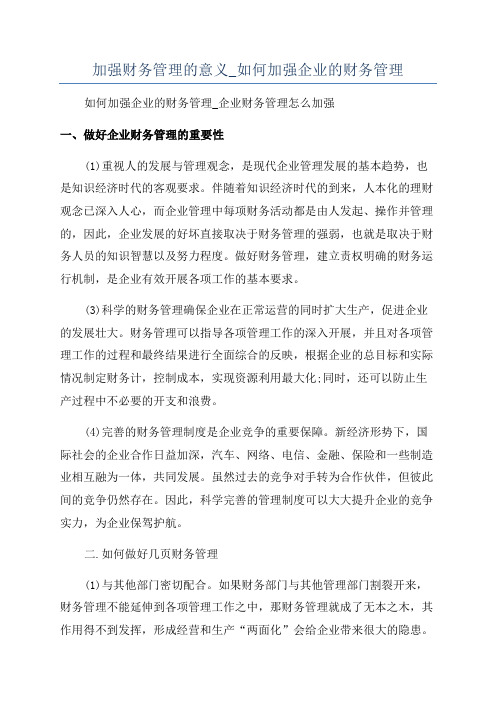 加强财务管理的意义_如何加强企业的财务管理

如何加强企业的财务管理_企业财务管理怎么加强

一、做好企业财务管理的重要性

(1)重视人的发展与管理观念，是现代企业管理发展的基本趋势，也是知识经济时代的客观要求。伴随着知识经济时代的到来，人本化的理财观念已深入人心，而企业管理中每项财务活动都是由人发起、操作并管理的，因此，企业发展的好坏直接取决于财务管理的强弱，也就是取决于财务人员的知识智慧以及努力程度。做好财务管理，建立责权明确的财务运行机制，是企业有效开展各项工作的基本要求。

(3)科学的财务管理确保企业在正常运营的同时扩大生产，促进企业的发展壮大。财务管理可以指导各项管理工作的深入开展，并且对各项管理工作的过程和最终结果进行全面综合的反映，根据企业的总目标和实际情况制定财务计，控制成本，实现资源利用最大化;同时，还可以防止生产过程中不必要的开支和浪费。

(4)完善的财务管理制度是企业竞争的重要保障。新经济形势下，国际社会的企业合作日益加深，汽车、网络、电信、金融、保险和一些制造业相互融为一体，共同发展。虽然过去的竞争对手转为合作伙伴，但彼此间的竞争仍然存在。因此，科学完善的管理制度可以大大提升企业的竞争实力，为企业保驾护航。

二.如何做好几页财务管理

(1)与其他部门密切配合。如果财务部门与其他管理部门割裂开来，财务管理不能延伸到各项管理工作之中，那财务管理就成了无本之木，其作用得不到发挥，形成经营和生产“两面化”会给企业带来很大的隐患。